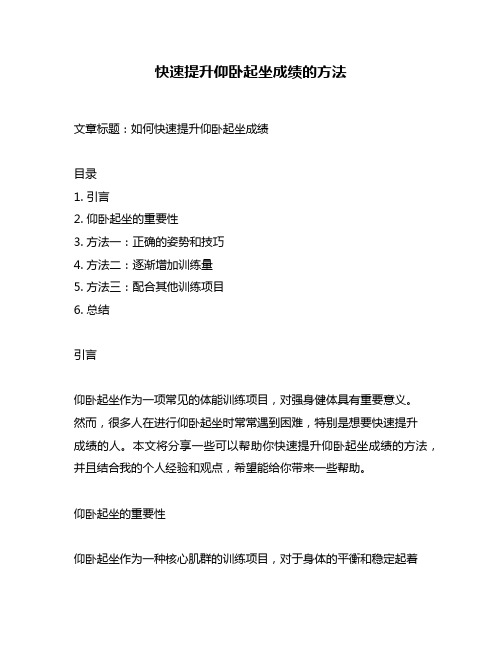 快速提升仰卧起坐成绩的方法

文章标题：如何快速提升仰卧起坐成绩

目录
1. 引言
2. 仰卧起坐的重要性
3. 方法一：正确的姿势和技巧
4. 方法二：逐渐增加训练量
5. 方法三：配合其他训练项目
6. 总结

引言

仰卧起坐作为一项常见的体能训练项目，对强身健体具有重要意义。然而，很多人在进行仰卧起坐时常常遇到困难，特别是想要快速提升成绩的人。本文将分享一些可以帮助你快速提升仰卧起坐成绩的方法，并且结合我的个人经验和观点，希望能给你带来一些帮助。

仰卧起坐的重要性

仰卧起坐作为一种核心肌群的训练项目，对于身体的平衡和稳定起着